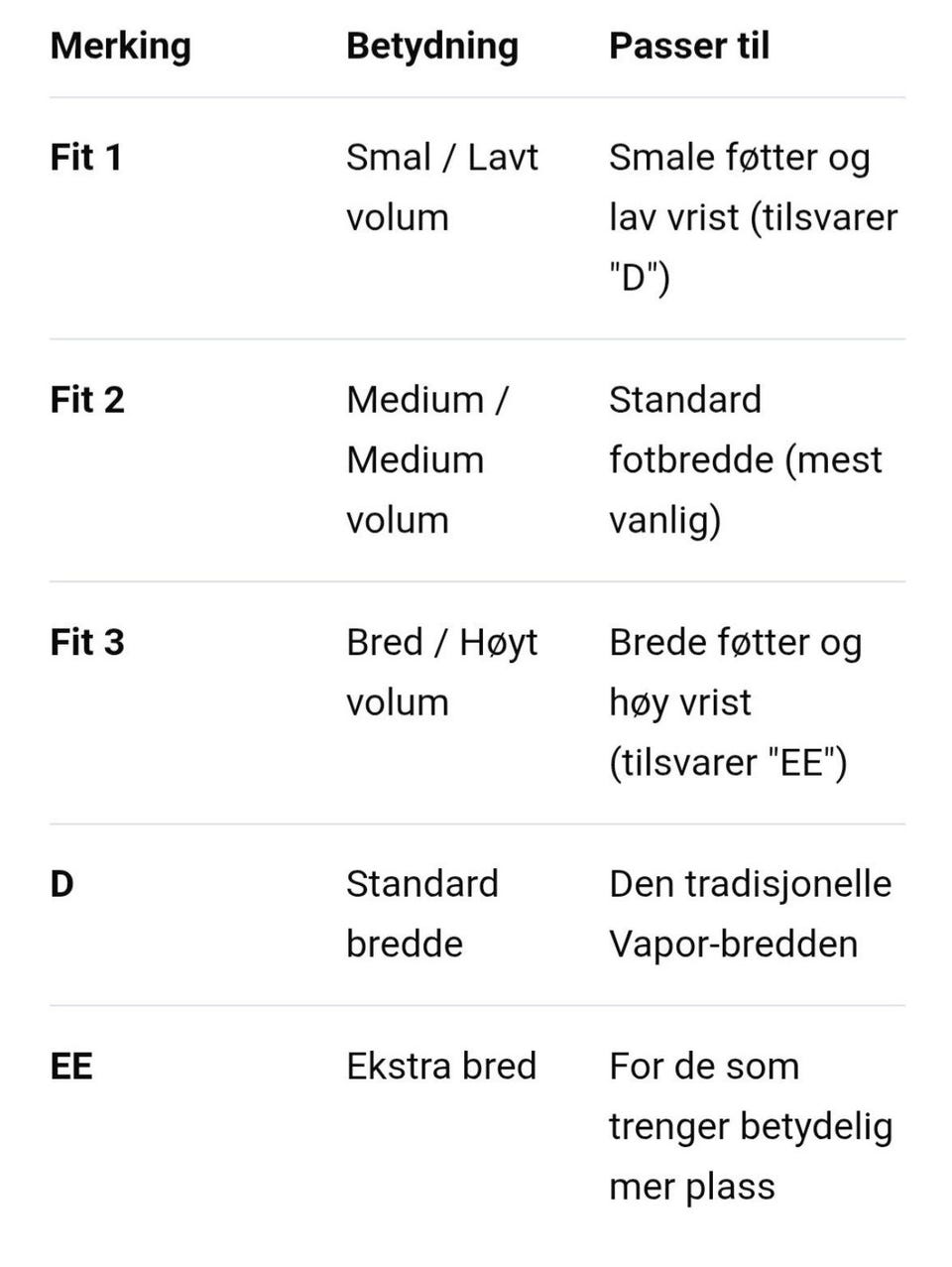 | Merking | Betydning | Passer til |
|---|---|---|
| Fit 1 | Smal / Lavt volum | Smale føtter og lav vrist (tilsvarer "D") |
| Fit 2 | Medium / Medium volum | Standard fotbredde (mest vanlig) |
| Fit 3 | Bred / Høyt volum | Brede føtter og høy vrist (tilsvarer "EE") |
| D | Standard bredde | Den tradisjonelle Vapor-bredden |
| EE | Ekstra bred | For de som trenger betydelig mer plass |